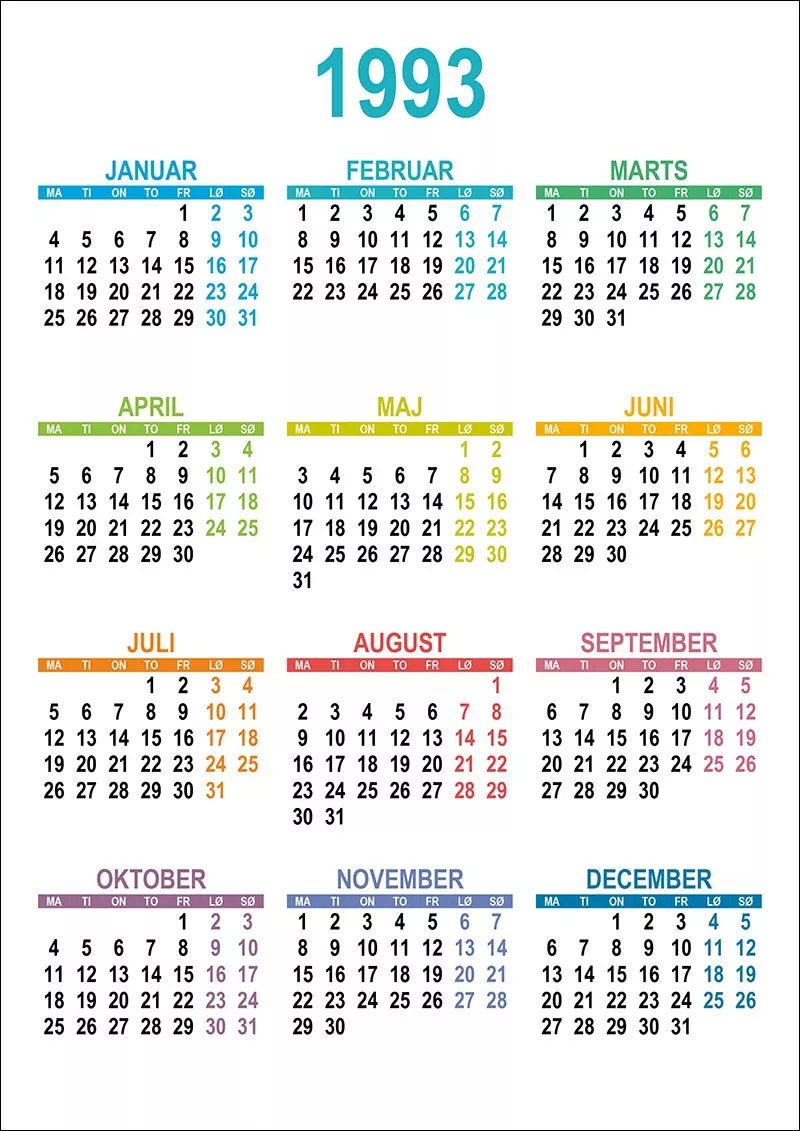 1993

JANUAR

| MA | TI | ON | TO | FR | LØ | SØ |
|---|---|---|---|---|---|---|
| | | | | 1 | 2 | 3 |
| 4 | 5 | 6 | 7 | 8 | 9 | 10 |
| 11 | 12 | 13 | 14 | 15 | 16 | 17 |
| 18 | 19 | 20 | 21 | 22 | 23 | 24 |
| 25 | 26 | 27 | 28 | 29 | 30 | 31 |

FEBRUAR

| MA | TI | ON | TO | FR | LØ | SØ |
|---|---|---|---|---|---|---|
| 1 | 2 | 3 | 4 | 5 | 6 | 7 |
| 8 | 9 | 10 | 11 | 12 | 13 | 14 |
| 15 | 16 | 17 | 18 | 19 | 20 | 21 |
| 22 | 23 | 24 | 25 | 26 | 27 | 28 |

MARTS

| MA | TI | ON | TO | FR | LØ | SØ |
|---|---|---|---|---|---|---|
| 1 | 2 | 3 | 4 | 5 | 6 | 7 |
| 8 | 9 | 10 | 11 | 12 | 13 | 14 |
| 15 | 16 | 17 | 18 | 19 | 20 | 21 |
| 22 | 23 | 24 | 25 | 26 | 27 | 28 |
| 29 | 30 | 31 | | | | |

APRIL

| MA | TI | ON | TO | FR | LØ | SØ |
|---|---|---|---|---|---|---|
| | | | 1 | 2 | 3 | 4 |
| 5 | 6 | 7 | 8 | 9 | 10 | 11 |
| 12 | 13 | 14 | 15 | 16 | 17 | 18 |
| 19 | 20 | 21 | 22 | 23 | 24 | 25 |
| 26 | 27 | 28 | 29 | 30 | | |

MAJ

| MA | TI | ON | TO | FR | LØ | SØ |
|---|---|---|---|---|---|---|
| | | | | | 1 | 2 |
| 3 | 4 | 5 | 6 | 7 | 8 | 9 |
| 10 | 11 | 12 | 13 | 14 | 15 | 16 |
| 17 | 18 | 19 | 20 | 21 | 22 | 23 |
| 24 | 25 | 26 | 27 | 28 | 29 | 30 |
| 31 | | | | | | |

JUNI

| MA | TI | ON | TO | FR | LØ | SØ |
|---|---|---|---|---|---|---|
| | 1 | 2 | 3 | 4 | 5 | 6 |
| 7 | 8 | 9 | 10 | 11 | 12 | 13 |
| 14 | 15 | 16 | 17 | 18 | 19 | 20 |
| 21 | 22 | 23 | 24 | 25 | 26 | 27 |
| 28 | 29 | 30 | | | | |

JULI

| MA | TI | ON | TO | FR | LØ | SØ |
|---|---|---|---|---|---|---|
| | | | 1 | 2 | 3 | 4 |
| 5 | 6 | 7 | 8 | 9 | 10 | 11 |
| 12 | 13 | 14 | 15 | 16 | 17 | 18 |
| 19 | 20 | 21 | 22 | 23 | 24 | 25 |
| 26 | 27 | 28 | 29 | 30 | 31 | |

AUGUST

| MA | TI | ON | TO | FR | LØ | SØ |
|---|---|---|---|---|---|---|
| | | | | | | 1 |
| 2 | 3 | 4 | 5 | 6 | 7 | 8 |
| 9 | 10 | 11 | 12 | 13 | 14 | 15 |
| 16 | 17 | 18 | 19 | 20 | 21 | 22 |
| 23 | 24 | 25 | 26 | 27 | 28 | 29 |
| 30 | 31 | | | | | |

SEPTEMBER

| MA | TI | ON | TO | FR | LØ | SØ |
|---|---|---|---|---|---|---|
| | | 1 | 2 | 3 | 4 | 5 |
| 6 | 7 | 8 | 9 | 10 | 11 | 12 |
| 13 | 14 | 15 | 16 | 17 | 18 | 19 |
| 20 | 21 | 22 | 23 | 24 | 25 | 26 |
| 27 | 28 | 29 | 30 | | | |

OKTOBER

| MA | TI | ON | TO | FR | LØ | SØ |
|---|---|---|---|---|---|---|
| | | | | 1 | 2 | 3 |
| 4 | 5 | 6 | 7 | 8 | 9 | 10 |
| 11 | 12 | 13 | 14 | 15 | 16 | 17 |
| 18 | 19 | 20 | 21 | 22 | 23 | 24 |
| 25 | 26 | 27 | 28 | 29 | 30 | 31 |

NOVEMBER

| MA | TI | ON | TO | FR | LØ | SØ |
|---|---|---|---|---|---|---|
| 1 | 2 | 3 | 4 | 5 | 6 | 7 |
| 8 | 9 | 10 | 11 | 12 | 13 | 14 |
| 15 | 16 | 17 | 18 | 19 | 20 | 21 |
| 22 | 23 | 24 | 25 | 26 | 27 | 28 |
| 29 | 30 | | | | | |

DECEMBER

| MA | TI | ON | TO | FR | LØ | SØ |
|---|---|---|---|---|---|---|
| | | 1 | 2 | 3 | 4 | 5 |
| 6 | 7 | 8 | 9 | 10 | 11 | 12 |
| 13 | 14 | 15 | 16 | 17 | 18 | 19 |
| 20 | 21 | 22 | 23 | 24 | 25 | 26 |
| 27 | 28 | 29 | 30 | 31 | | |